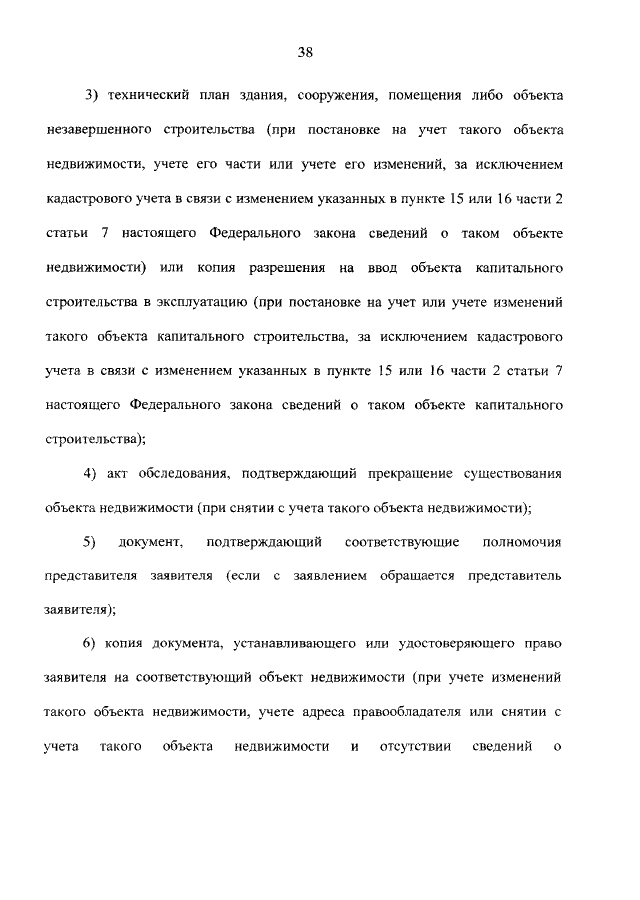 38

3) технический план здания, сооружения, помещения либо объекта незавершенного строительства (при постановке на учет такого объекта недвижимости, учете его части или учете его изменений, за исключением кадастрового учета в связи с изменением указанных в пункте 15 или 16 части 2 статьи 7 настоящего Федерального закона сведений о таком объекте недвижимости) или копия разрешения на ввод объекта капитального строительства в эксплуатацию (при постановке на учет или учете изменений такого объекта капитального строительства, за исключением кадастрового учета в связи с изменением указанных в пункте 15 или 16 части 2 статьи 7 настоящего Федерального закона сведений о таком объекте капитального строительства);

4) акт обследования, подтверждающий прекращение существования объекта недвижимости (при снятии с учета такого объекта недвижимости);

5) документ, подтверждающий соответствующие полномочия представителя заявителя (если с заявлением обращается представитель заявителя);

6) копия документа, устанавливающего или удостоверяющего право заявителя на соответствующий объект недвижимости (при учете изменений такого объекта недвижимости, учете адреса правообладателя или снятии с учета такого объекта недвижимости и отсутствии сведений о